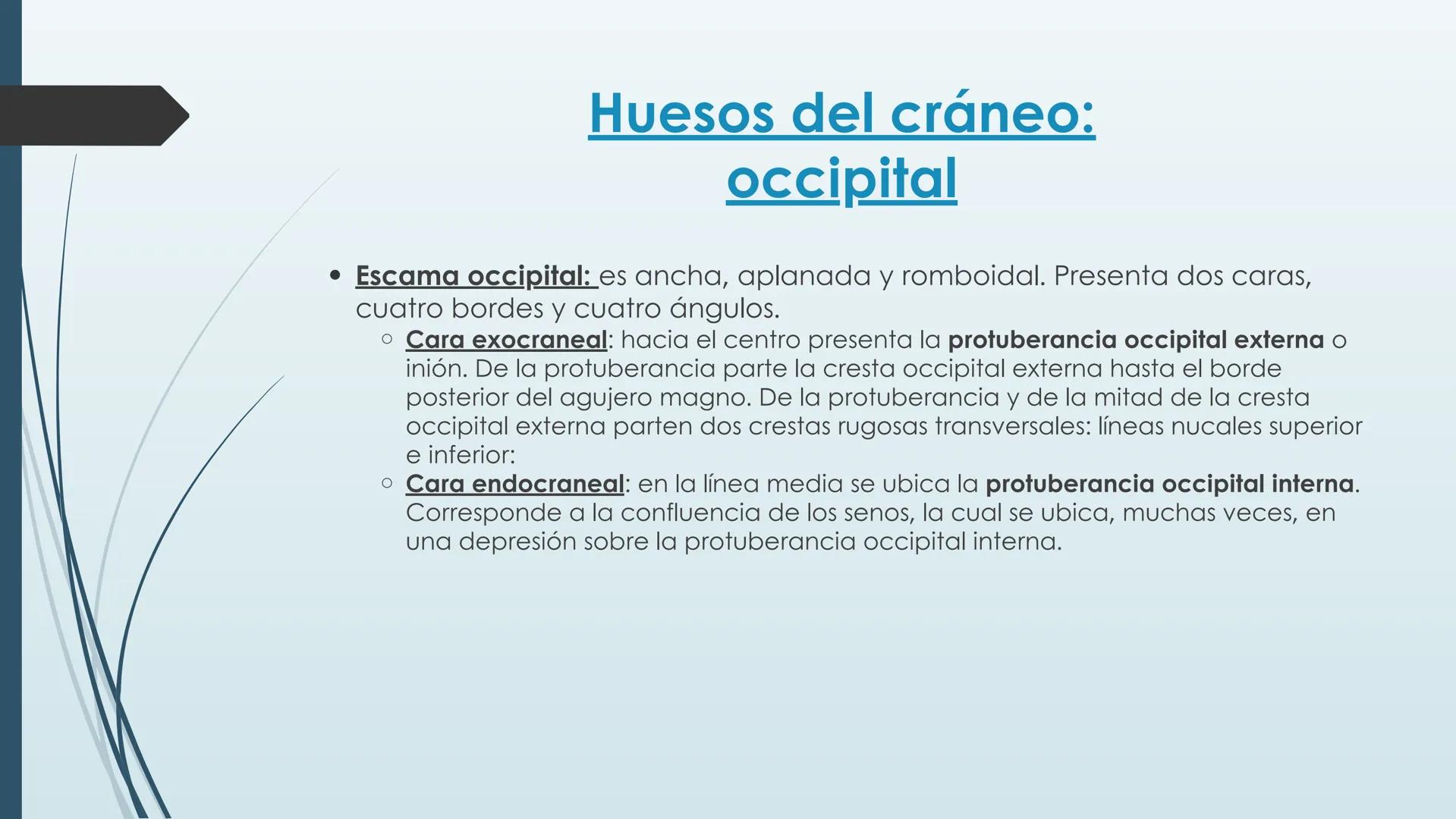 Huesos del cráneo: occipital

• Escama occipital: es ancha, aplanada y romboidal. Presenta dos caras, cuatro bordes y cuatro ángulos.
  ○ Cara exocraneal: hacia el centro presenta la protuberancia occipital externa o inión. De la protuberancia parte la cresta occipital externa hasta el borde posterior del agujero magno. De la protuberancia y de la mitad de la cresta occipital externa parten dos crestas rugosas transversales: líneas nucales superior e inferior:
  ○ Cara endocraneal: en la línea media se ubica la protuberancia occipital interna. Corresponde a la confluencia de los senos, la cual se ubica, muchas veces, en una depresión sobre la protuberancia occipital interna.